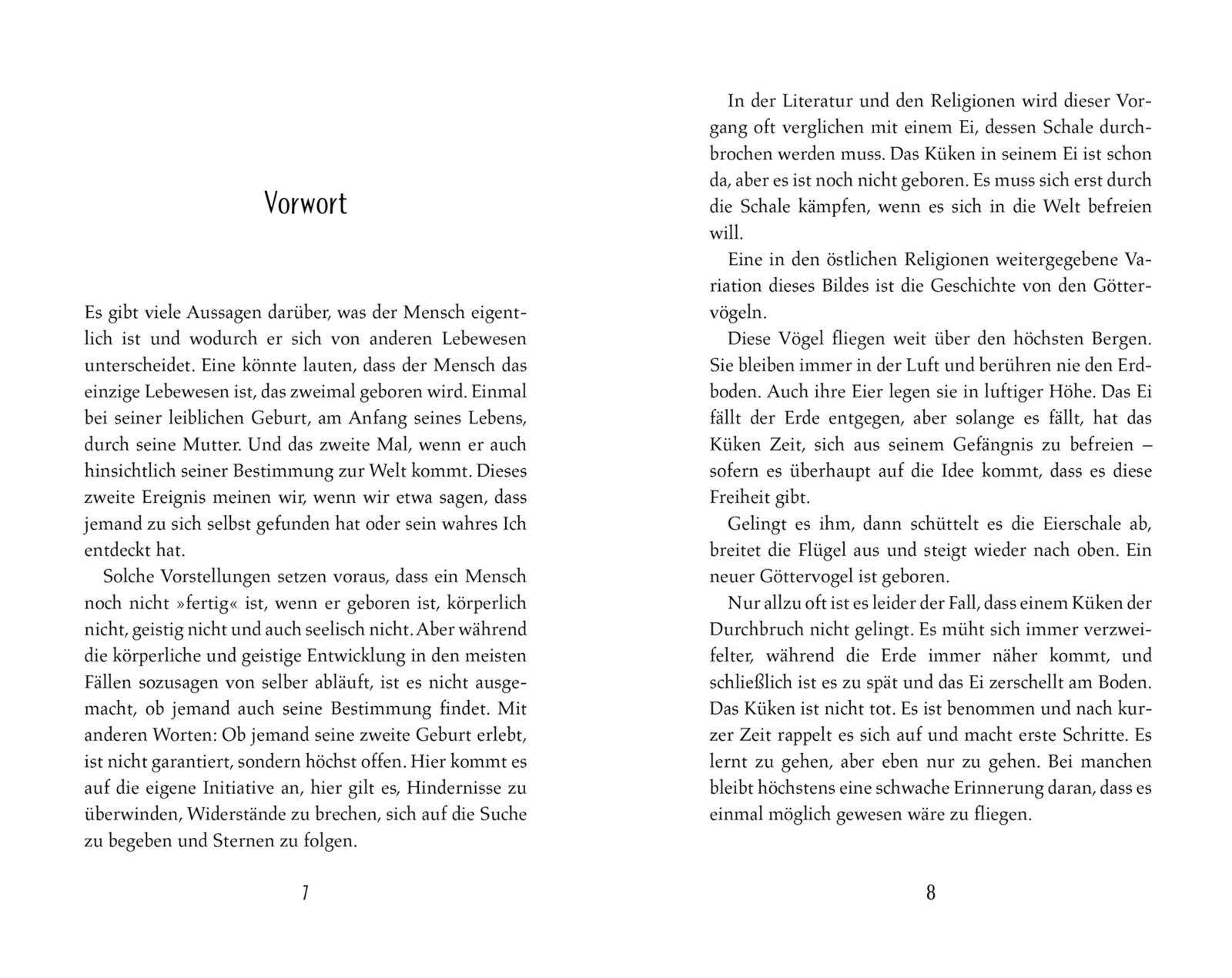 Vorwort

Es gibt viele Aussagen darüber, was der Mensch eigentlich ist und wodurch er sich von anderen Lebewesen unterscheidet. Eine könnte lauten, dass der Mensch das einzige Lebewesen ist, das zweimal geboren wird. Einmal bei seiner leiblichen Geburt, am Anfang seines Lebens, durch seine Mutter. Und das zweite Mal, wenn er auch hinsichtlich seiner Bestimmung zur Welt kommt. Dieses zweite Ereignis meinen wir, wenn wir etwa sagen, dass jemand zu sich selbst gefunden hat oder sein wahres Ich entdeckt hat.

Solche Vorstellungen setzen voraus, dass ein Mensch noch nicht »fertig« ist, wenn er geboren ist, körperlich nicht, geistig nicht und auch seelisch nicht. Aber während die körperliche und geistige Entwicklung in den meisten Fällen sozusagen von selber abläuft, ist es nicht ausgemacht, ob jemand auch seine Bestimmung findet. Mit anderen Worten: Ob jemand seine zweite Geburt erlebt, ist nicht garantiert, sondern höchst offen. Hier kommt es auf die eigene Initiative an, hier gilt es, Hindernisse zu überwinden, Widerstände zu brechen, sich auf die Suche zu begeben und Sternen zu folgen.

7

In der Literatur und den Religionen wird dieser Vorgang oft verglichen mit einem Ei, dessen Schale durchbrochen werden muss. Das Küken in seinem Ei ist schon da, aber es ist noch nicht geboren. Es muss sich erst durch die Schale kämpfen, wenn es sich in die Welt befreien will.

Eine in den östlichen Religionen weitergegebene Variation dieses Bildes ist die Geschichte von den Göttervögeln.

Diese Vögel fliegen weit über den höchsten Bergen. Sie bleiben immer in der Luft und berühren nie den Erdboden. Auch ihre Eier legen sie in luftiger Höhe. Das Ei fällt der Erde entgegen, aber solange es fällt, hat das Küken Zeit, sich aus seinem Gefängnis zu befreien – sofern es überhaupt auf die Idee kommt, dass es diese Freiheit gibt.

Gelingt es ihm, dann schüttelt es die Eierschale ab, breitet die Flügel aus und steigt wieder nach oben. Ein neuer Göttervogel ist geboren.

Nur allzu oft ist es leider der Fall, dass einem Küken der Durchbruch nicht gelingt. Es müht sich immer verzweifelter, während die Erde immer näher kommt, und schließlich ist es zu spät und das Ei zerschellt am Boden. Das Küken ist nicht tot. Es ist benommen und nach kurzer Zeit rappelt es sich auf und macht erste Schritte. Es lernt zu gehen, aber eben nur zu gehen. Bei manchen bleibt höchstens eine schwache Erinnerung daran, dass es einmal möglich gewesen wäre zu fliegen.

8